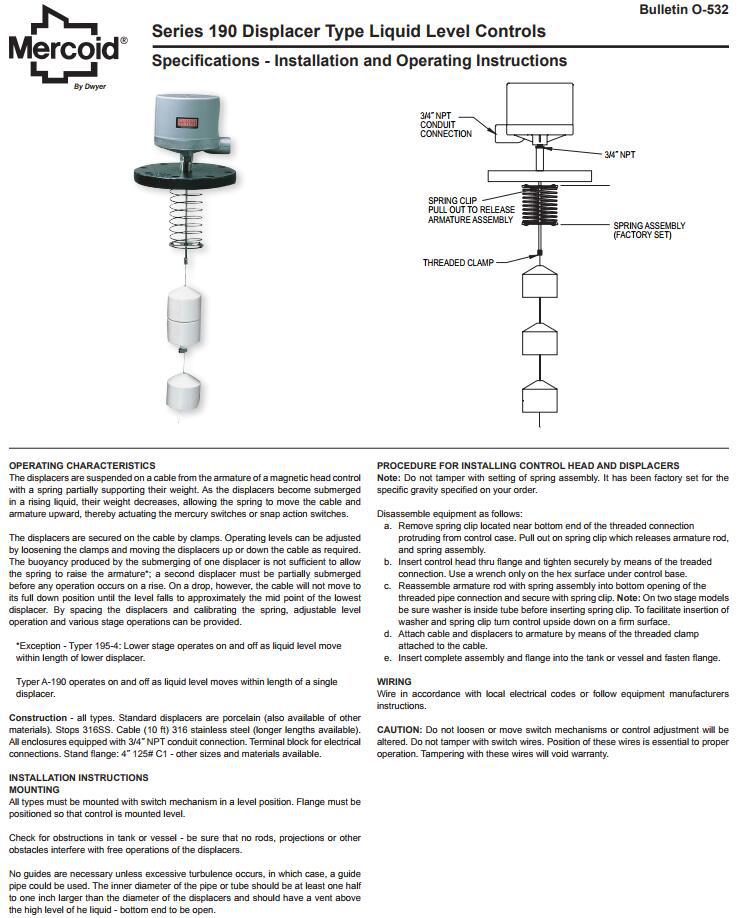 Bulletin O-532

Mercoid®
By Dwyer

Series 190 Displacer Type Liquid Level Controls

Specifications - Installation and Operating Instructions

3/4" NPT CONDUIT CONNECTION

3/4" NPT

SPRING CLIP PULL OUT TO RELEASE ARMATURE ASSEMBLY

SPRING ASSEMBLY (FACTORY SET)

THREADED CLAMP

OPERATING CHARACTERISTICS
The displacers are suspended on a cable from the armature of a magnetic head control with a spring partially supporting their weight. As the displacers become submerged in a rising liquid, their weight decreases, allowing the spring to move the cable and armature upward, thereby actuating the mercury switches or snap action switches.

The displacers are secured on the cable by clamps. Operating levels can be adjusted by loosening the clamps and moving the displacers up or down the cable as required. The buoyancy produced by the submerging of one displacer is not sufficient to allow the spring to raise the armature*; a second displacer must be partially submerged before any operation occurs on a rise. On a drop, however, the cable will not move to its full down position until the level falls to approximately the mid point of the lowest displacer. By spacing the displacers and calibrating the spring, adjustable level operation and various stage operations can be provided.

*Exception - Typer 195-4: Lower stage operates on and off as liquid level move within length of lower displacer.

Typer A-190 operates on and off as liquid level moves within length of a single displacer.

Construction - all types. Standard displacers are porcelain (also available of other materials). Stops 316SS. Cable (10 ft) 316 stainless steel (longer lengths available). All enclosures equipped with 3/4" NPT conduit connection. Terminal block for electrical connections. Stand flange: 4" 125# C1 - other sizes and materials available.

INSTALLATION INSTRUCTIONS
MOUNTING
All types must be mounted with switch mechanism in a level position. Flange must be positioned so that control is mounted level.

Check for obstructions in tank or vessel - be sure that no rods, projections or other obstacles interfere with free operations of the displacers.

No guides are necessary unless excessive turbulence occurs, in which case, a guide pipe could be used. The inner diameter of the pipe or tube should be at least one half to one inch larger than the diameter of the displacers and should have a vent above the high level of he liquid - bottom end to be open.

PROCEDURE FOR INSTALLING CONTROL HEAD AND DISPLACERS
Note: Do not tamper with setting of spring assembly. It has been factory set for the specific gravity specified on your order.

Disassemble equipment as follows:
a. Remove spring clip located near bottom end of the threaded connection protruding from control case. Pull out on spring clip which releases armature rod, and spring assembly.
b. Insert control head thru flange and tighten securely by means of the treaded connection. Use a wrench only on the hex surface under control base.
c. Reassemble armature rod with spring assembly into bottom opening of the threaded pipe connection and secure with spring clip. Note: On two stage models be sure washer is inside tube before inserting spring clip. To facilitate insertion of washer and spring clip turn control upside down on a firm surface.
d. Attach cable and displacers to armature by means of the threaded clamp attached to the cable.
e. Insert complete assembly and flange into the tank or vessel and fasten flange.

WIRING
Wire in accordance with local electrical codes or follow equipment manufacturers instructions.

CAUTION: Do not loosen or move switch mechanisms or control adjustment will be altered. Do not tamper with switch wires. Position of these wires is essential to proper operation. Tampering with these wires will void warranty.